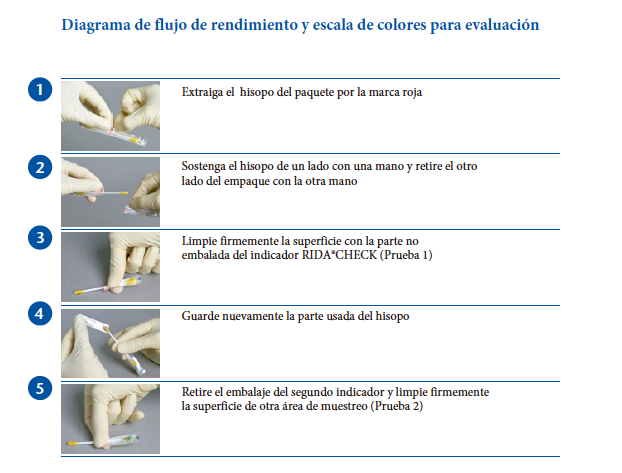 Diagrama de flujo de rendimiento y escala de colores para evaluación

1

Extraiga el hisopo del paquete por la marca roja

2

Sostenga el hisopo de un lado con una mano y retire el otro lado del empaque con la otra mano

3

Limpie firmemente la superficie con la parte no embalada del indicador RIDA®CHECK (Prueba 1)

4

Guarde nuevamente la parte usada del hisopo

5

Retire el embalaje del segundo indicador y limpie firmemente la superficie de otra área de muestreo (Prueba 2)